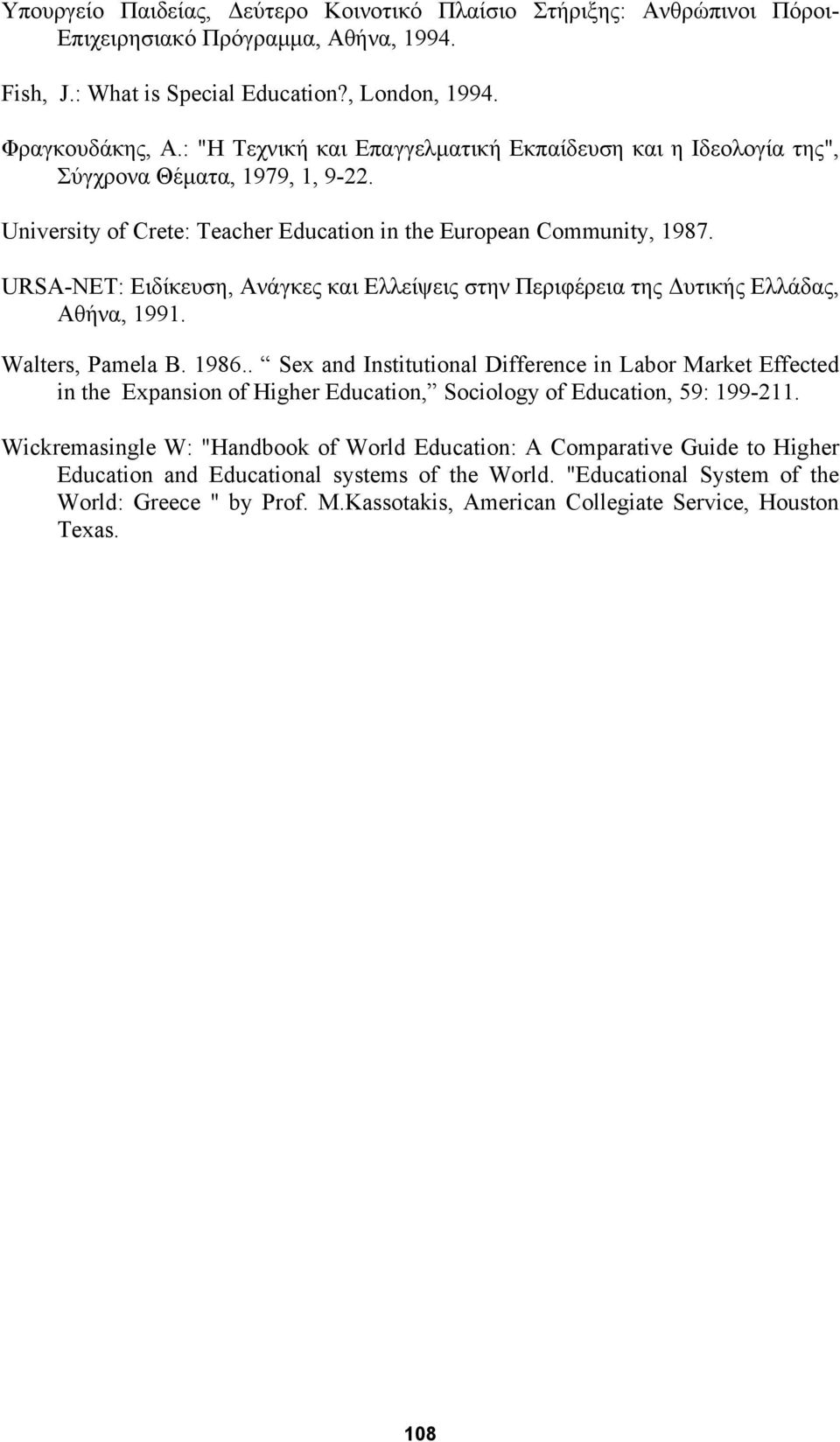 Υπουργείο Παιδείας, Δεύτερο Κοινοτικό Πλαίσιο Στήριξης: Ανθρώπινοι Πόροι-Επιχειρησιακό Πρόγραμμα, Αθήνα, 1994.

Fish, J.: What is Special Education?, London, 1994.

Φραγκουδάκης, Α.: "Η Τεχνική και Επαγγελματική Εκπαίδευση και η Ιδεολογία της", Σύγχρονα Θέματα, 1979, 1, 9-22.

University of Crete: Teacher Education in the European Community, 1987.

URSA-NET: Ειδίκευση, Ανάγκες και Ελλείψεις στην Περιφέρεια της Δυτικής Ελλάδας, Αθήνα, 1991.

Walters, Pamela B. 1986.. “ Sex and Institutional Difference in Labor Market Effected in the Expansion of Higher Education,” Sociology of Education, 59: 199-211.

Wickremasingle W: "Handbook of World Education: A Comparative Guide to Higher Education and Educational systems of the World. "Educational System of the World: Greece " by Prof. M.Kassotakis, American Collegiate Service, Houston Texas.

108